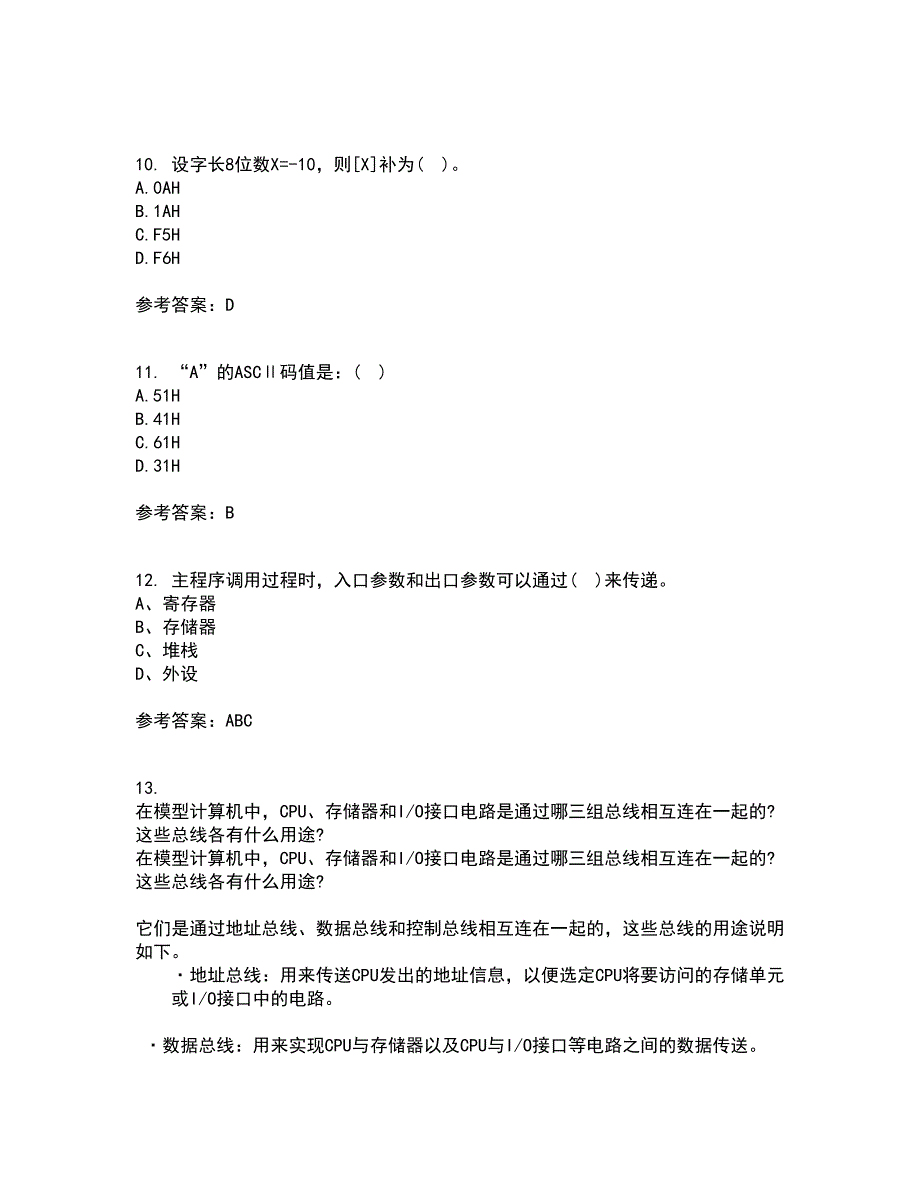 10. 设字长8位数X=-10，则[X]补为（ ）。
A.0AH
B.1AH
C.F5H
D.F6H

参考答案：D

11. “A”的ASCⅡ码值是：（ ）
A.51H
B.41H
C.61H
D.31H

参考答案：B

12. 主程序调用过程时，入口参数和出口参数可以通过（ ）来传递。
A、寄存器
B、存储器
C、堆栈
D、外设

参考答案：ABC

13.
在模型计算机中，CPU、存储器和I/O接口电路是通过哪三组总线相互连在一起的？这些总线各有什么用途？
在模型计算机中，CPU、存储器和I/O接口电路是通过哪三组总线相互连在一起的？这些总线各有什么用途？

它们是通过地址总线、数据总线和控制总线相互连在一起的，这些总线的用途说明如下。
·地址总线：用来传送CPU发出的地址信息，以便选定CPU将要访问的存储单元或I/O接口中的电路。

·数据总线：用来实现CPU与存储器以及CPU与I/O接口等电路之间的数据传送。